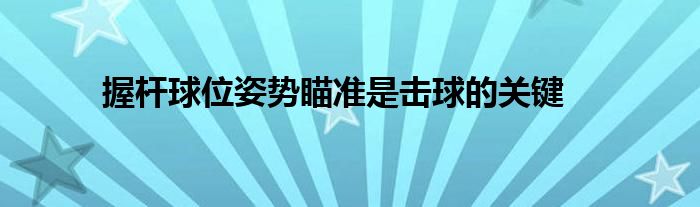 握杆球位姿势瞄准是击球的关键